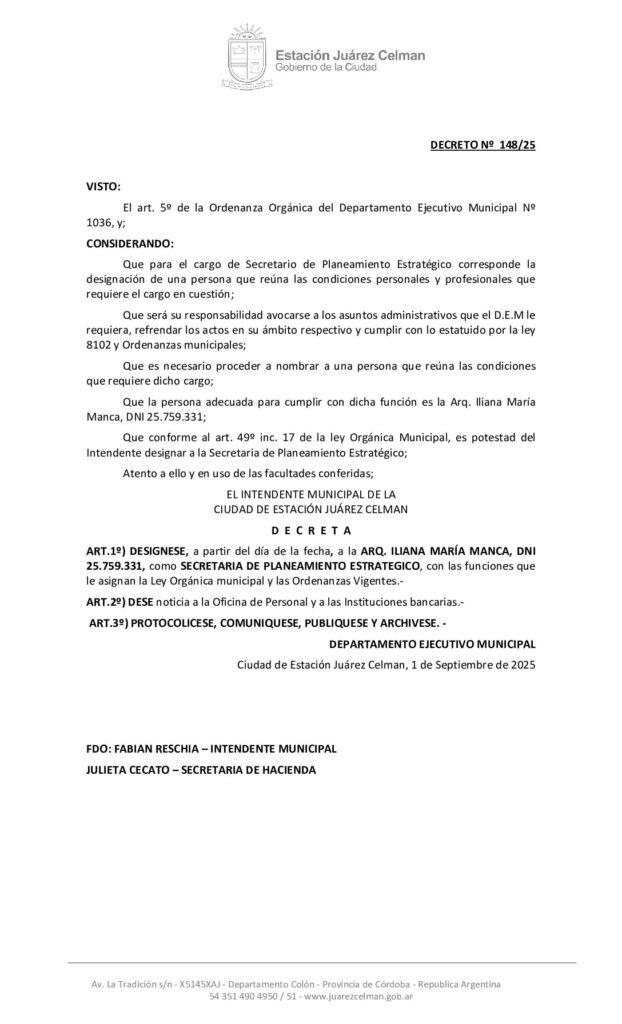 Estación Juárez Celman
Gobierno de la Ciudad

DECRETO Nº 148/25

VISTO:

El art. 5º de la Ordenanza Orgánica del Departamento Ejecutivo Municipal Nº 1036, y;

CONSIDERANDO:

Que para el cargo de Secretario de Planeamiento Estratégico corresponde la designación de una persona que reúna las condiciones personales y profesionales que requiere el cargo en cuestión;

Que será su responsabilidad avocarse a los asuntos administrativos que el D.E.M le requiera, refrendar los actos en su ámbito respectivo y cumplir con lo estatuido por la ley 8102 y Ordenanzas municipales;

Que es necesario proceder a nombrar a una persona que reúna las condiciones que requiere dicho cargo;

Que la persona adecuada para cumplir con dicha función es la Arq. Iliana María Manca, DNI 25.759.331;

Que conforme al art. 49º inc. 17 de la ley Orgánica Municipal, es potestad del Intendente designar a la Secretaria de Planeamiento Estratégico;

Atento a ello y en uso de las facultades conferidas;

EL INTENDENTE MUNICIPAL DE LA
CIUDAD DE ESTACIÓN JUÁREZ CELMAN

D E C R E T A

ART.1º) DESIGNESE, a partir del día de la fecha, a la ARQ. ILIANA MARÍA MANCA, DNI 25.759.331, como SECRETARIA DE PLANEAMIENTO ESTRATEGICO, con las funciones que le asignan la Ley Orgánica municipal y las Ordenanzas Vigentes.-

ART.2º) DESE noticia a la Oficina de Personal y a las Instituciones bancarias.-

ART.3º) PROTOCOLICESE, COMUNIQUESE, PUBLIQUESE Y ARCHIVESE. -

DEPARTAMENTO EJECUTIVO MUNICIPAL

Ciudad de Estación Juárez Celman, 1 de Septiembre de 2025

FDO: FABIAN RESCHIA – INTENDENTE MUNICIPAL

JULIETA CECATO – SECRETARIA DE HACIENDA

Av. La Tradición s/n - X5145XAJ - Departamento Colón - Provincia de Córdoba - Republica Argentina
54 351 490 4950 / 51 - www.juarezcelman.gob.ar